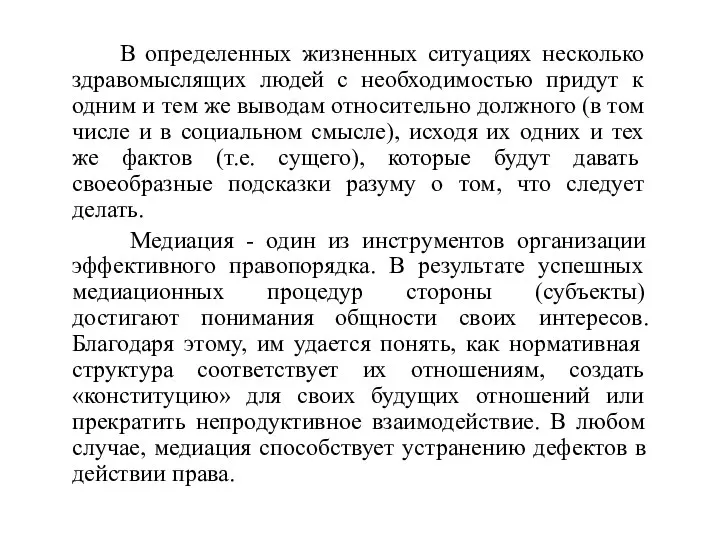 В определенных жизненных ситуациях несколько здравомыслящих людей с необходимостью придут к одним и тем же выводам относительно должного (в том числе и в социальном смысле), исходя их одних и тех же фактов (т.е. сущего), которые будут давать своеобразные подсказки разуму о том, что следует делать.

Медиация - один из инструментов организации эффективного правопорядка. В результате успешных медиационных процедур стороны (субъекты) достигают понимания общности своих интересов. Благодаря этому, им удается понять, как нормативная структура соответствует их отношениям, создать «конституцию» для своих будущих отношений или прекратить непродуктивное взаимодействие. В любом случае, медиация способствует устранению дефектов в действии права.